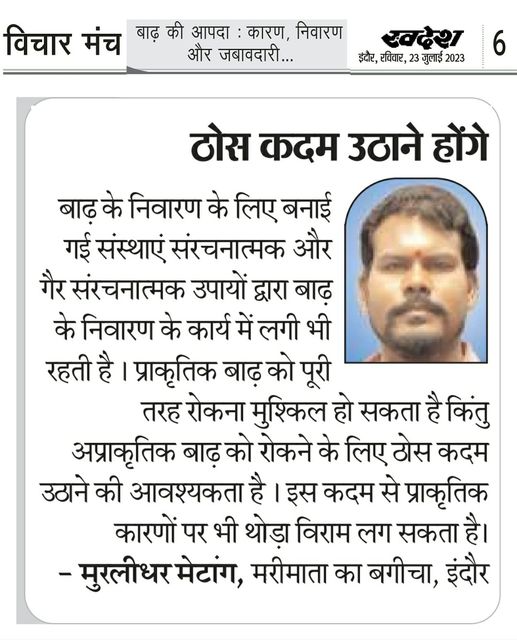 विचार मंच

बाढ़ की आपदा : कारण, निवारण और जबावदारी...

स्वदेश
इंदौर, रविवार, 23 जुलाई 2023

6

ठोस कदम उठाने होंगे

बाढ़ के निवारण के लिए बनाई गई संस्थाएं संरचनात्मक और गैर संरचनात्मक उपायों द्वारा बाढ़ के निवारण के कार्य में लगी भी रहती है । प्राकृतिक बाढ़ को पूरी तरह रोकना मुश्किल हो सकता है किंतु अप्राकृतिक बाढ़ को रोकने के लिए ठोस कदम उठाने की आवश्यकता है । इस कदम से प्राकृतिक कारणों पर भी थोड़ा विराम लग सकता है।

– मुरलीधर मेटांग, मरीमाता का बगीचा, इंदौर